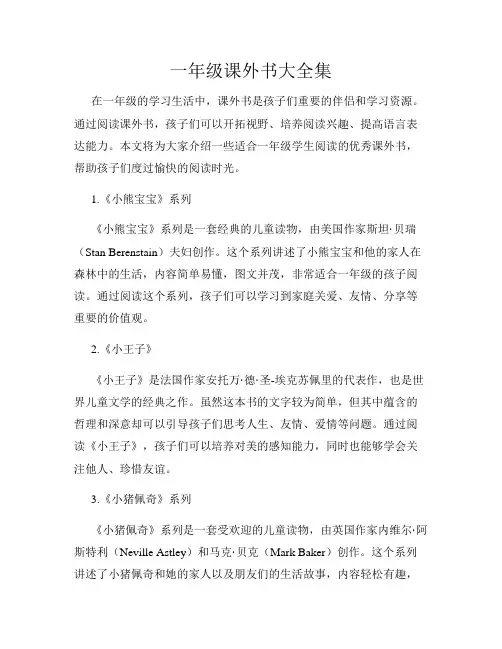 一年级课外书大全集

在一年级的学习生活中，课外书是孩子们重要的伴侣和学习资源。通过阅读课外书，孩子们可以开拓视野、培养阅读兴趣、提高语言表达能力。本文将为大家介绍一些适合一年级学生阅读的优秀课外书，帮助孩子们度过愉快的阅读时光。

1.《小熊宝宝》系列

《小熊宝宝》系列是一套经典的儿童读物，由美国作家斯坦·贝瑞（Stan Berenstain）夫妇创作。这个系列讲述了小熊宝宝和他的家人在森林中的生活，内容简单易懂，图文并茂，非常适合一年级的孩子阅读。通过阅读这个系列，孩子们可以学习到家庭关爱、友情、分享等重要的价值观。

2.《小王子》

《小王子》是法国作家安托万·德·圣-埃克苏佩里的代表作，也是世界儿童文学的经典之作。虽然这本书的文字较为简单，但其中蕴含的哲理和深意却可以引导孩子们思考人生、友情、爱情等问题。通过阅读《小王子》，孩子们可以培养对美的感知能力，同时也能够学会关注他人、珍惜友谊。

3.《小猪佩奇》系列

《小猪佩奇》系列是一套受欢迎的儿童读物，由英国作家内维尔·阿斯特利（Neville Astley）和马克·贝克（Mark Baker）创作。这个系列讲述了小猪佩奇和她的家人以及朋友们的生活故事，内容轻松有趣，